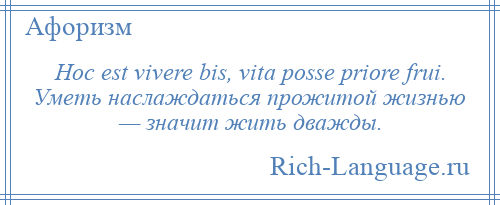 Афоризм

Hoc est vivere bis, vita posse priore frui. Уметь наслаждаться прожитой жизнью — значит жить дважды.

Rich-Language.ru